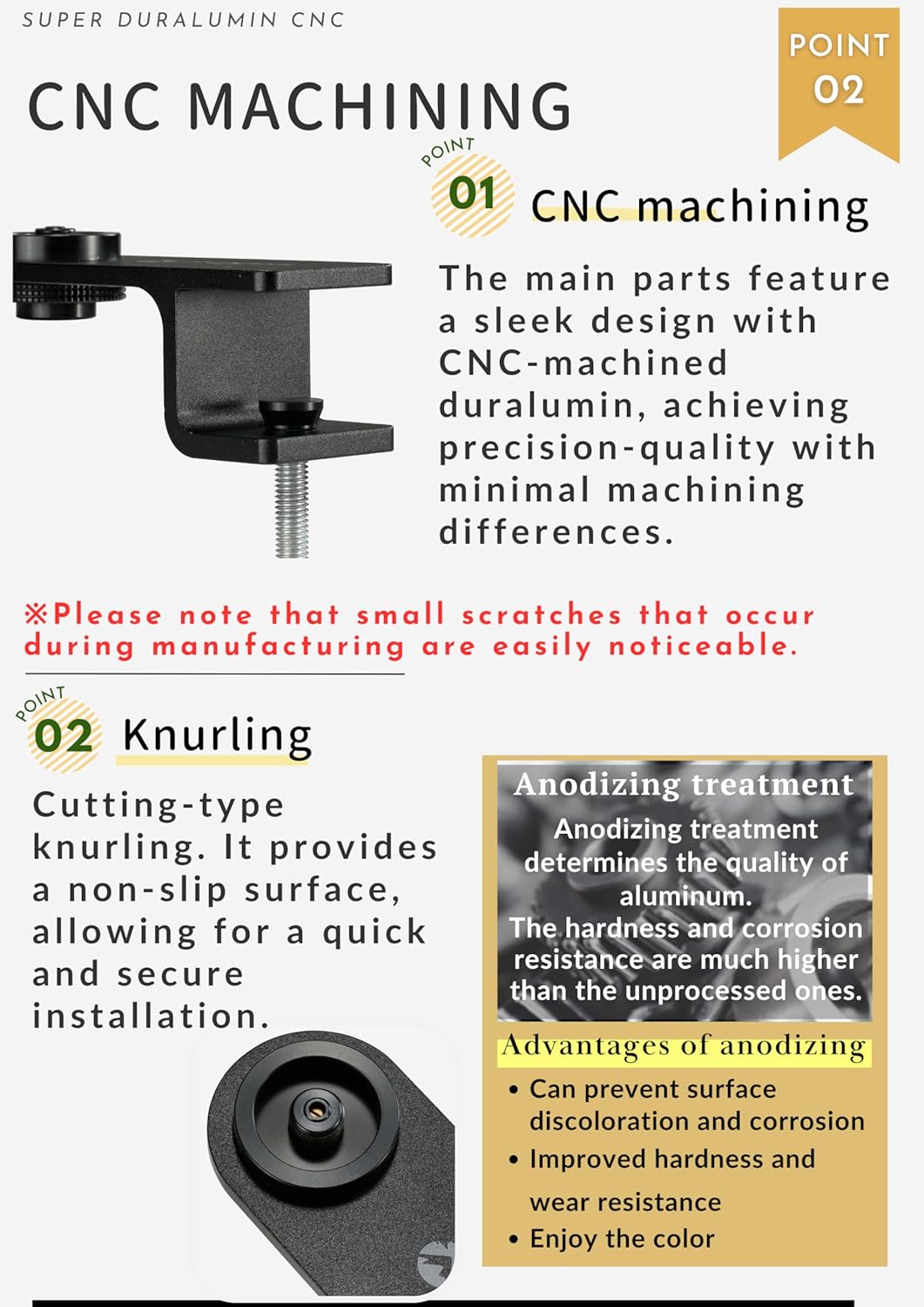 SUPER DURALUMIN CNC

CNC MACHINING

POINT
02

POINT
01 CNC machining

The main parts feature a sleek design with CNC-machined duralumin, achieving precision-quality with minimal machining differences.

※Please note that small scratches that occur during manufacturing are easily noticeable.

POINT
02 Knurling

Cutting-type knurling. It provides a non-slip surface, allowing for a quick and secure installation.

Anodizing treatment

Anodizing treatment determines the quality of aluminum. The hardness and corrosion resistance are much higher than the unprocessed ones.

Advantages of anodizing

• Can prevent surface discoloration and corrosion
• Improved hardness and wear resistance
• Enjoy the color